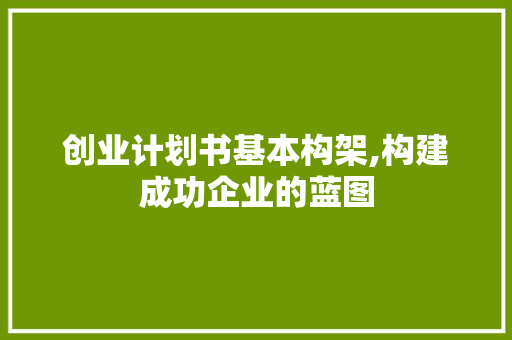 创业计划书基本构架,构建成功企业的蓝图